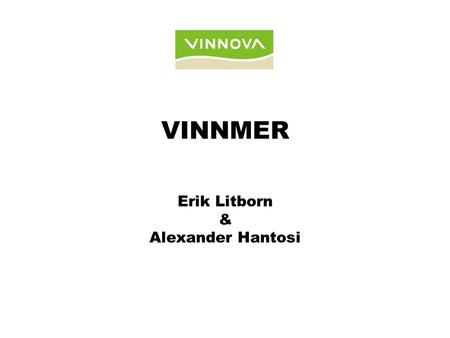 VINNOVA

VINNMER

Erik Litborn
&
Alexander Hantosi